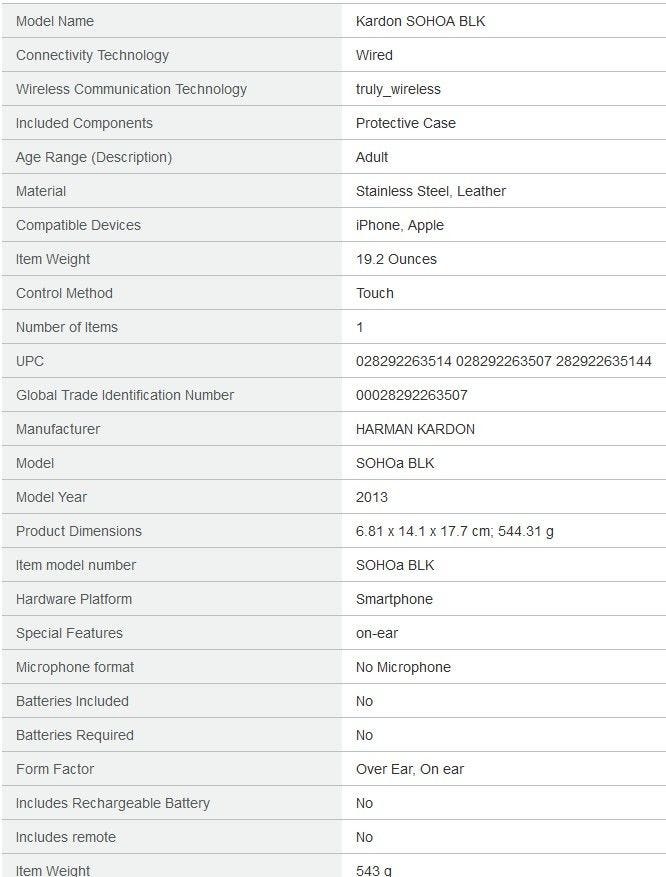 | Model Name | Kardon SOHOA BLK |
|---|---|
| Connectivity Technology | Wired |
| Wireless Communication Technology | truly_wireless |
| Included Components | Protective Case |
| Age Range (Description) | Adult |
| Material | Stainless Steel, Leather |
| Compatible Devices | iPhone, Apple |
| Item Weight | 19.2 Ounces |
| Control Method | Touch |
| Number of Items | 1 |
| UPC | 028292263514 028292263507 282922635144 |
| Global Trade Identification Number | 00028292263507 |
| Manufacturer | HARMAN KARDON |
| Model | SOHOa BLK |
| Model Year | 2013 |
| Product Dimensions | 6.81 x 14.1 x 17.7 cm; 544.31 g |
| Item model number | SOHOa BLK |
| Hardware Platform | Smartphone |
| Special Features | on-ear |
| Microphone format | No Microphone |
| Batteries Included | No |
| Batteries Required | No |
| Form Factor | Over Ear, On ear |
| Includes Rechargeable Battery | No |
| Includes remote | No |
| Item Weight | 543 g |